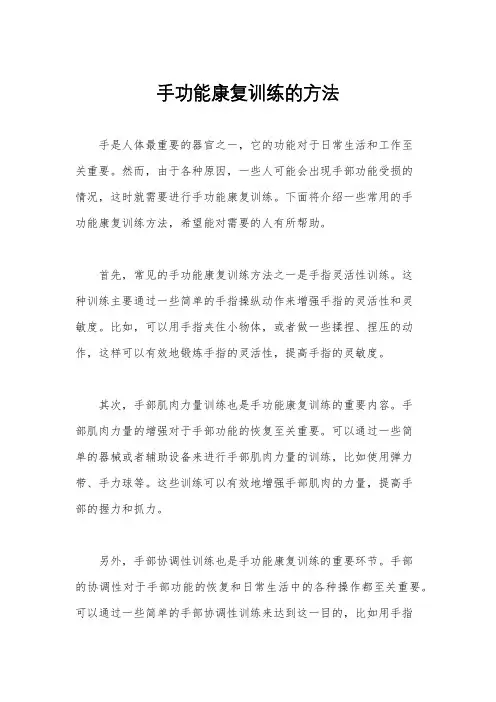 手功能康复训练的方法

手是人体最重要的器官之一，它的功能对于日常生活和工作至关重要。然而，由于各种原因，一些人可能会出现手部功能受损的情况，这时就需要进行手功能康复训练。下面将介绍一些常用的手功能康复训练方法，希望能对需要的人有所帮助。

首先，常见的手功能康复训练方法之一是手指灵活性训练。这种训练主要通过一些简单的手指操纵动作来增强手指的灵活性和灵敏度。比如，可以用手指夹住小物体，或者做一些揉捏、捏压的动作，这样可以有效地锻炼手指的灵活性，提高手指的灵敏度。

其次，手部肌肉力量训练也是手功能康复训练的重要内容。手部肌肉力量的增强对于手部功能的恢复至关重要。可以通过一些简单的器械或者辅助设备来进行手部肌肉力量的训练，比如使用弹力带、手力球等。这些训练可以有效地增强手部肌肉的力量，提高手部的握力和抓力。

另外，手部协调性训练也是手功能康复训练的重要环节。手部的协调性对于手部功能的恢复和日常生活中的各种操作都至关重要。可以通过一些简单的手部协调性训练来达到这一目的，比如用手指